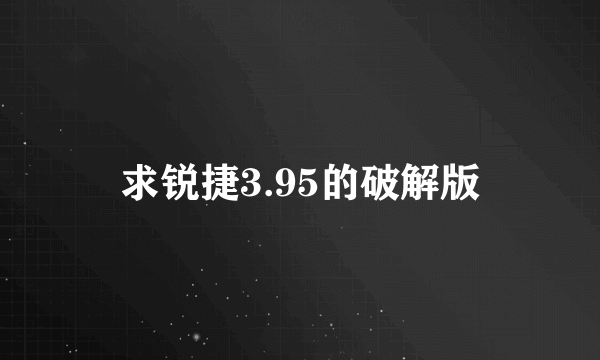 求锐捷3.95的破解版